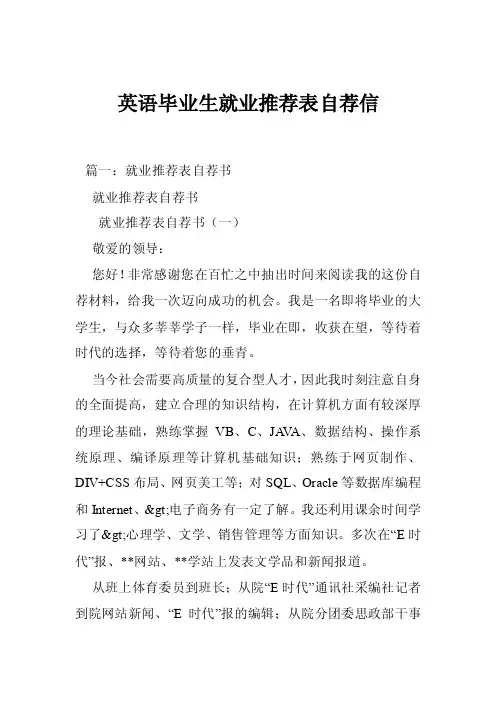 英语毕业生就业推荐表自荐信

篇一：就业推荐表自荐书

就业推荐表自荐书

就业推荐表自荐书（一）

敬爱的领导：

您好！非常感谢您在百忙之中抽出时间来阅读我的这份自荐材料，给我一次迈向成功的机会。我是一名即将毕业的大学生，与众多莘莘学子一样，毕业在即，收获在望，等待着时代的选择，等待着您的垂青。

当今社会需要高质量的复合型人才，因此我时刻注意自身的全面提高，建立合理的知识结构，在计算机方面有较深厚的理论基础，熟练掌握 VB、C、JAVA、数据结构、操作系统原理、编译原理等计算机基础知识；熟练于网页制作、DIV+CSS 布局、网页美工等；对 SQL、Oracle 等数据库编程和 Internet、&gt;电子商务有一定了解。我还利用课余时间学习了&gt;心理学、文学、销售管理等方面知识。多次在“E 时代”报、**网站、**学站上发表文学品和新闻报道。

从班上体育委员到班长；从院“E 时代”通讯社采编社记者到院网站新闻、“E 时代”报的编辑；从院分团委思政部干事